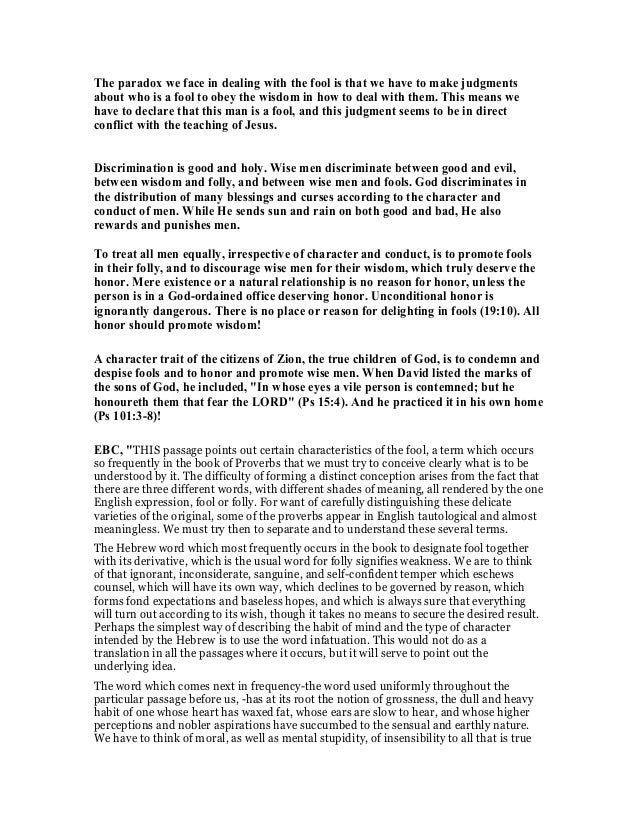 The paradox we face in dealing with the fool is that we have to make judgments about who is a fool to obey the wisdom in how to deal with them. This means we have to declare that this man is a fool, and this judgment seems to be in direct conflict with the teaching of Jesus.

Discrimination is good and holy. Wise men discriminate between good and evil, between wisdom and folly, and between wise men and fools. God discriminates in the distribution of many blessings and curses according to the character and conduct of men. While He sends sun and rain on both good and bad, He also rewards and punishes men.

To treat all men equally, irrespective of character and conduct, is to promote fools in their folly, and to discourage wise men for their wisdom, which truly deserve the honor. Mere existence or a natural relationship is no reason for honor, unless the person is in a God-ordained office deserving honor. Unconditional honor is ignorantly dangerous. There is no place or reason for delighting in fools (19:10). All honor should promote wisdom!

A character trait of the citizens of Zion, the true children of God, is to condemn and despise fools and to honor and promote wise men. When David listed the marks of the sons of God, he included, "In whose eyes a vile person is contemned; but he honoureth them that fear the LORD" (Ps 15:4). And he practiced it in his own home (Ps 101:3-8)!

EBC, "THIS passage points out certain characteristics of the fool, a term which occurs so frequently in the book of Proverbs that we must try to conceive clearly what is to be understood by it. The difficulty of forming a distinct conception arises from the fact that there are three different words, with different shades of meaning, all rendered by the one English expression, fool or folly. For want of carefully distinguishing these delicate varieties of the original, some of the proverbs appear in English tautological and almost meaningless. We must try then to separate and to understand these several terms.

The Hebrew word which most frequently occurs in the book to designate fool together with its derivative, which is the usual word for folly signifies weakness. We are to think of that ignorant, inconsiderate, sanguine, and self-confident temper which eschews counsel, which will have its own way, which declines to be governed by reason, which forms fond expectations and baseless hopes, and which is always sure that everything will turn out according to its wish, though it takes no means to secure the desired result. Perhaps the simplest way of describing the habit of mind and the type of character intended by the Hebrew is to use the word infatuation. This would not do as a translation in all the passages where it occurs, but it will serve to point out the underlying idea.

The word which comes next in frequency-the word used uniformly throughout the particular passage before us, -has at its root the notion of grossness, the dull and heavy habit of one whose heart has waxed fat, whose ears are slow to hear, and whose higher perceptions and nobler aspirations have succumbed to the sensual and earthly nature. We have to think of moral, as well as mental stupidity, of insensibility to all that is true